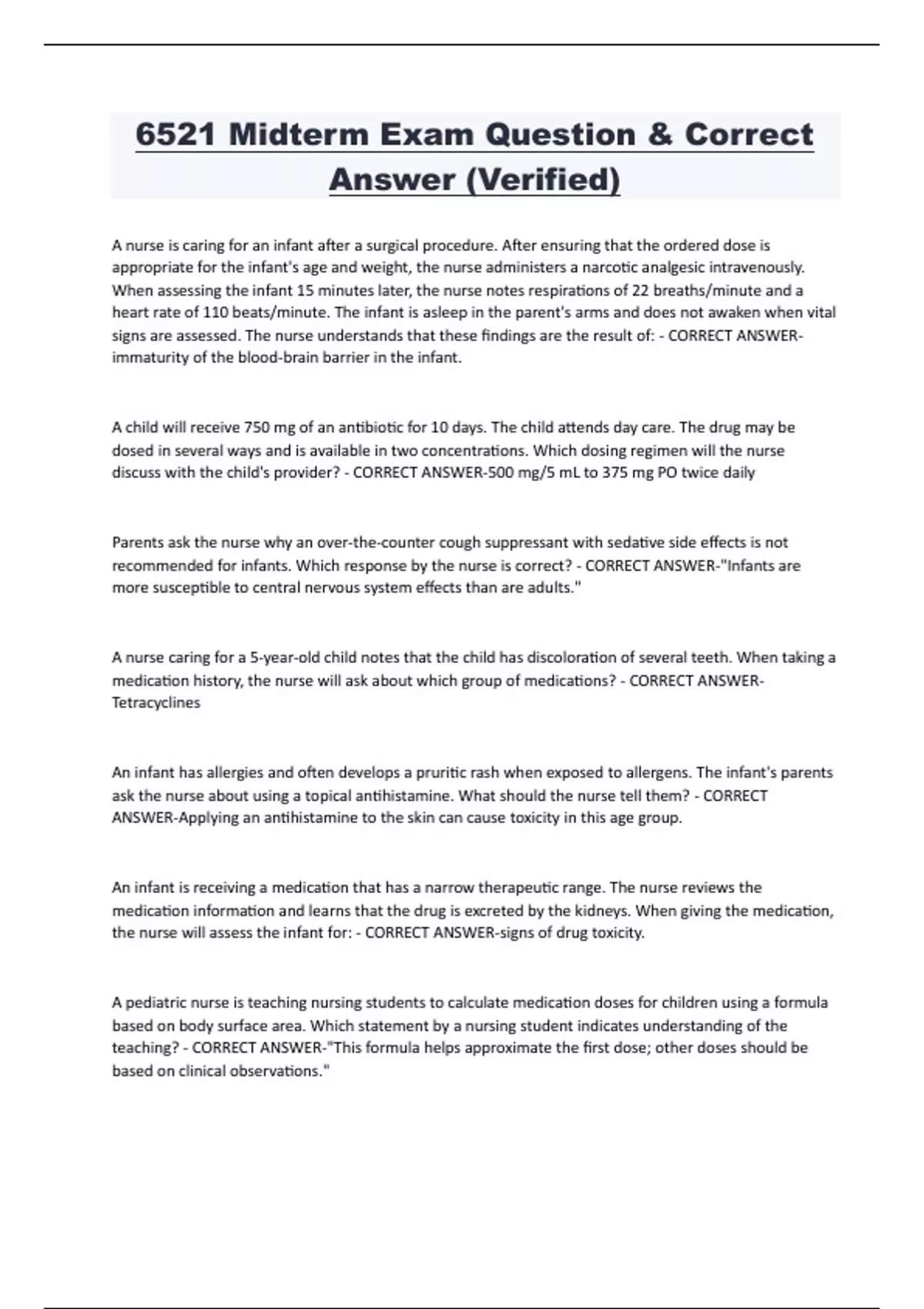 6521 Midterm Exam Question & Correct Answer (Verified)

A nurse is caring for an infant after a surgical procedure. After ensuring that the ordered dose is appropriate for the infant's age and weight, the nurse administers a narcotic analgesic intravenously. When assessing the infant 15 minutes later, the nurse notes respirations of 22 breaths/minute and a heart rate of 110 beats/minute. The infant is asleep in the parent's arms and does not awaken when vital signs are assessed. The nurse understands that these findings are the result of: - CORRECT ANSWER-immaturity of the blood-brain barrier in the infant.

A child will receive 750 mg of an antibiotic for 10 days. The child attends day care. The drug may be dosed in several ways and is available in two concentrations. Which dosing regimen will the nurse discuss with the child's provider? - CORRECT ANSWER-500 mg/5 mL to 375 mg PO twice daily

Parents ask the nurse why an over-the-counter cough suppressant with sedative side effects is not recommended for infants. Which response by the nurse is correct? - CORRECT ANSWER-"Infants are more susceptible to central nervous system effects than are adults."

A nurse caring for a 5-year-old child notes that the child has discoloration of several teeth. When taking a medication history, the nurse will ask about which group of medications? - CORRECT ANSWER-Tetracyclines

An infant has allergies and often develops a pruritic rash when exposed to allergens. The infant's parents ask the nurse about using a topical antihistamine. What should the nurse tell them? - CORRECT ANSWER-Applying an antihistamine to the skin can cause toxicity in this age group.

An infant is receiving a medication that has a narrow therapeutic range. The nurse reviews the medication information and learns that the drug is excreted by the kidneys. When giving the medication, the nurse will assess the infant for: - CORRECT ANSWER-signs of drug toxicity.

A pediatric nurse is teaching nursing students to calculate medication doses for children using a formula based on body surface area. Which statement by a nursing student indicates understanding of the teaching? - CORRECT ANSWER-"This formula helps approximate the first dose; other doses should be based on clinical observations."